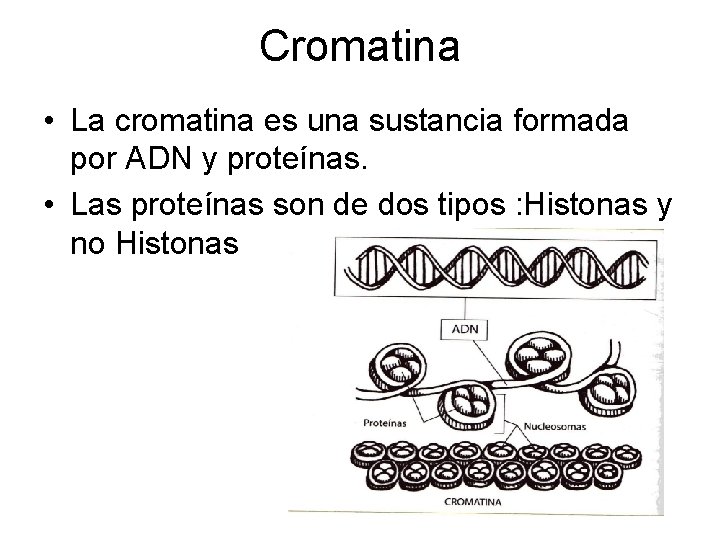 Cromatina

• La cromatina es una sustancia formada por ADN y proteínas.
• Las proteínas son de dos tipos :Histonas y no Histonas

ADN
Proteínas
Nucleosomas
CROMATINA